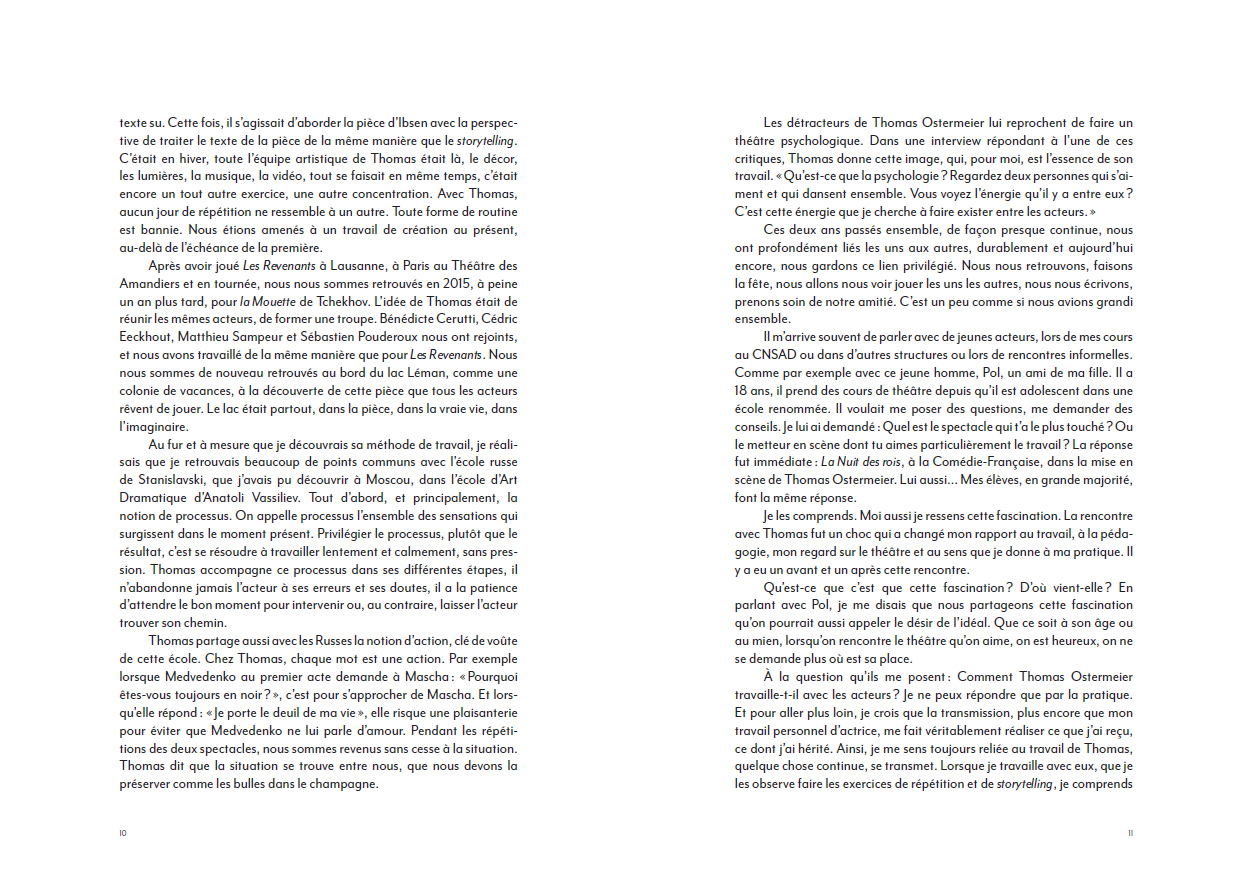 texte su. Cette fois, il s'agissait d'aborder la pièce d'Ibsen avec la perspective de traiter le texte de la pièce de la même manière que le storytelling. C'était en hiver, toute l'équipe artistique de Thomas était là, le décor, les lumières, la musique, la vidéo, tout se faisait en même temps, c'était encore un tout autre exercice, une autre concentration. Avec Thomas, aucun jour de répétition ne ressemble à un autre. Toute forme de routine est bannie. Nous étions amenés à un travail de création au présent, au-delà de l'échéance de la première.

Après avoir joué Les Revenants à Lausanne, à Paris au Théâtre des Amandiers et en tournée, nous nous sommes retrouvés en 2015, à peine un an plus tard, pour la Mouette de Tchekhov. L'idée de Thomas était de réunir les mêmes acteurs, de former une troupe. Bénédicte Cerutti, Cédric Eeckhout, Matthieu Sampeur et Sébastien Pouderoux nous ont rejoints, et nous avons travaillé de la même manière que pour Les Revenants. Nous nous sommes de nouveau retrouvés au bord du lac Léman, comme une colonie de vacances, à la découverte de cette pièce que tous les acteurs rêvent de jouer. Le lac était partout, dans la pièce, dans la vraie vie, dans l'imaginaire.

Au fur et à mesure que je découvrais sa méthode de travail, je réalisais que je retrouvais beaucoup de points communs avec l'école russe de Stanislavski, que j'avais pu découvrir à Moscou, dans l'école d'Art Dramatique d'Anatoli Vassiliev. Tout d'abord, et principalement, la notion de processus. On appelle processus l'ensemble des sensations qui surgissent dans le moment présent. Privilégier le processus, plutôt que le résultat, c'est se résoudre à travailler lentement et calmement, sans pression. Thomas accompagne ce processus dans ses différentes étapes, il n'abandonne jamais l'acteur à ses erreurs et ses doutes, il a la patience d'attendre le bon moment pour intervenir ou, au contraire, laisser l'acteur trouver son chemin.

Thomas partage aussi avec les Russes la notion d'action, clé de voûte de cette école. Chez Thomas, chaque mot est une action. Par exemple lorsque Medvedenko au premier acte demande à Mascha : « Pourquoi êtes-vous toujours en noir ? », c'est pour s'approcher de Mascha. Et lorsqu'elle répond : « Je porte le deuil de ma vie », elle risque une plaisanterie pour éviter que Medvedenko ne lui parle d'amour. Pendant les répétitions des deux spectacles, nous sommes revenus sans cesse à la situation. Thomas dit que la situation se trouve entre nous, que nous devons la préserver comme les bulles dans le champagne.

10

Les détracteurs de Thomas Ostermeier lui reprochent de faire un théâtre psychologique. Dans une interview répondant à l'une de ces critiques, Thomas donne cette image, qui, pour moi, est l'essence de son travail. « Qu'est-ce que la psychologie ? Regardez deux personnes qui s'aiment et qui dansent ensemble. Vous voyez l'énergie qu'il y a entre eux ? C'est cette énergie que je cherche à faire exister entre les acteurs. »

Ces deux ans passés ensemble, de façon presque continue, nous ont profondément liés les uns aux autres, durablement et aujourd'hui encore, nous gardons ce lien privilégié. Nous nous retrouvons, faisons la fête, nous allons nous voir jouer les uns les autres, nous nous écrivons, prenons soin de notre amitié. C'est un peu comme si nous avions grandi ensemble.

Il m'arrive souvent de parler avec de jeunes acteurs, lors de mes cours au CNSAD ou dans d'autres structures ou lors de rencontres informelles. Comme par exemple avec ce jeune homme, Pol, un ami de ma fille. Il a 18 ans, il prend des cours de théâtre depuis qu'il est adolescent dans une école renommée. Il voulait me poser des questions, me demander des conseils. Je lui ai demandé : Quel est le spectacle qui t'a le plus touché ? Ou le metteur en scène dont tu aimes particulièrement le travail ? La réponse fut immédiate : La Nuit des rois, à la Comédie-Française, dans la mise en scène de Thomas Ostermeier. Lui aussi… Mes élèves, en grande majorité, font la même réponse.

Je les comprends. Moi aussi je ressens cette fascination. La rencontre avec Thomas fut un choc qui a changé mon rapport au travail, à la pédagogie, mon regard sur le théâtre et au sens que je donne à ma pratique. Il y a eu un avant et un après cette rencontre.

Qu'est-ce que c'est que cette fascination ? D'où vient-elle ? En parlant avec Pol, je me disais que nous partageons cette fascination qu'on pourrait aussi appeler le désir de l'idéal. Que ce soit à son âge ou au mien, lorsqu'on rencontre le théâtre qu'on aime, on est heureux, on ne se demande plus où est sa place.

À la question qu'ils me posent : Comment Thomas Ostermeier travaille-t-il avec les acteurs ? Je ne peux répondre que par la pratique. Et pour aller plus loin, je crois que la transmission, plus encore que mon travail personnel d'actrice, me fait véritablement réaliser ce que j'ai reçu, ce dont j'ai hérité. Ainsi, je me sens toujours reliée au travail de Thomas, quelque chose continue, se transmet. Lorsque je travaille avec eux, que je les observe faire les exercices de répétition et de storytelling, je comprends

11